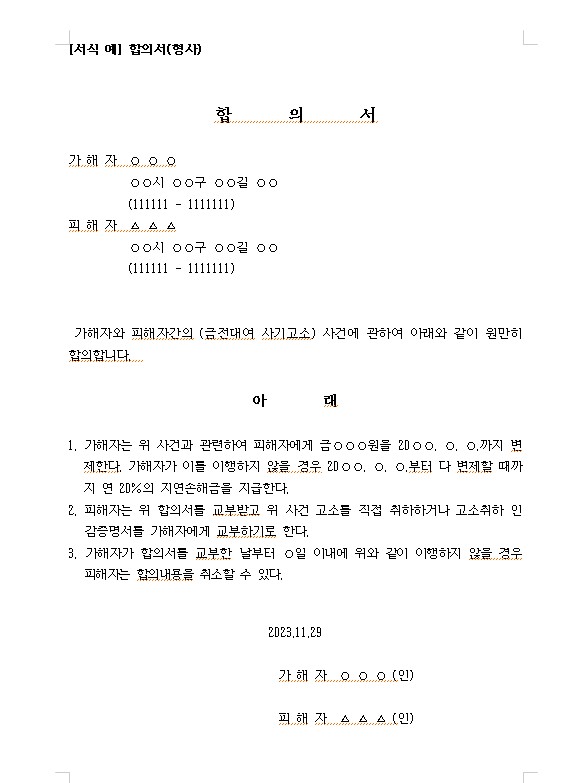 [서식 예] 합의서(형사)

합 의 서

가 해 자 ○ ○ ○
○○시 ○○구 ○○길 ○○
(111111 - 1111111)
피 해 자 △ △ △
○○시 ○○구 ○○길 ○○
(111111 - 1111111)

가해자와 피해자간의 (금전대여 사기고소) 사건에 관하여 아래와 같이 원만히 합의합니다.

아 래

1. 가해자는 위 사건과 관련하여 피해자에게 금○○○원을 20○○. ○. ○.까지 변제한다. 가해자가 이를 이행하지 않을 경우 20○○. ○. ○.부터 다 변제할 때까지 연 20%의 지연손해금을 지급한다.
2. 피해자는 위 합의서를 교부받고 위 사건 고소를 직접 취하하거나 고소취하 인감증명서를 가해자에게 교부하기로 한다.
3. 가해자가 합의서를 교부한 날부터 ○일 이내에 위와 같이 이행하지 않을 경우 피해자는 합의내용을 취소할 수 있다.

2023.11.29

가 해 자 ○ ○ ○ (인)

피 해 자 △ △ △ (인)